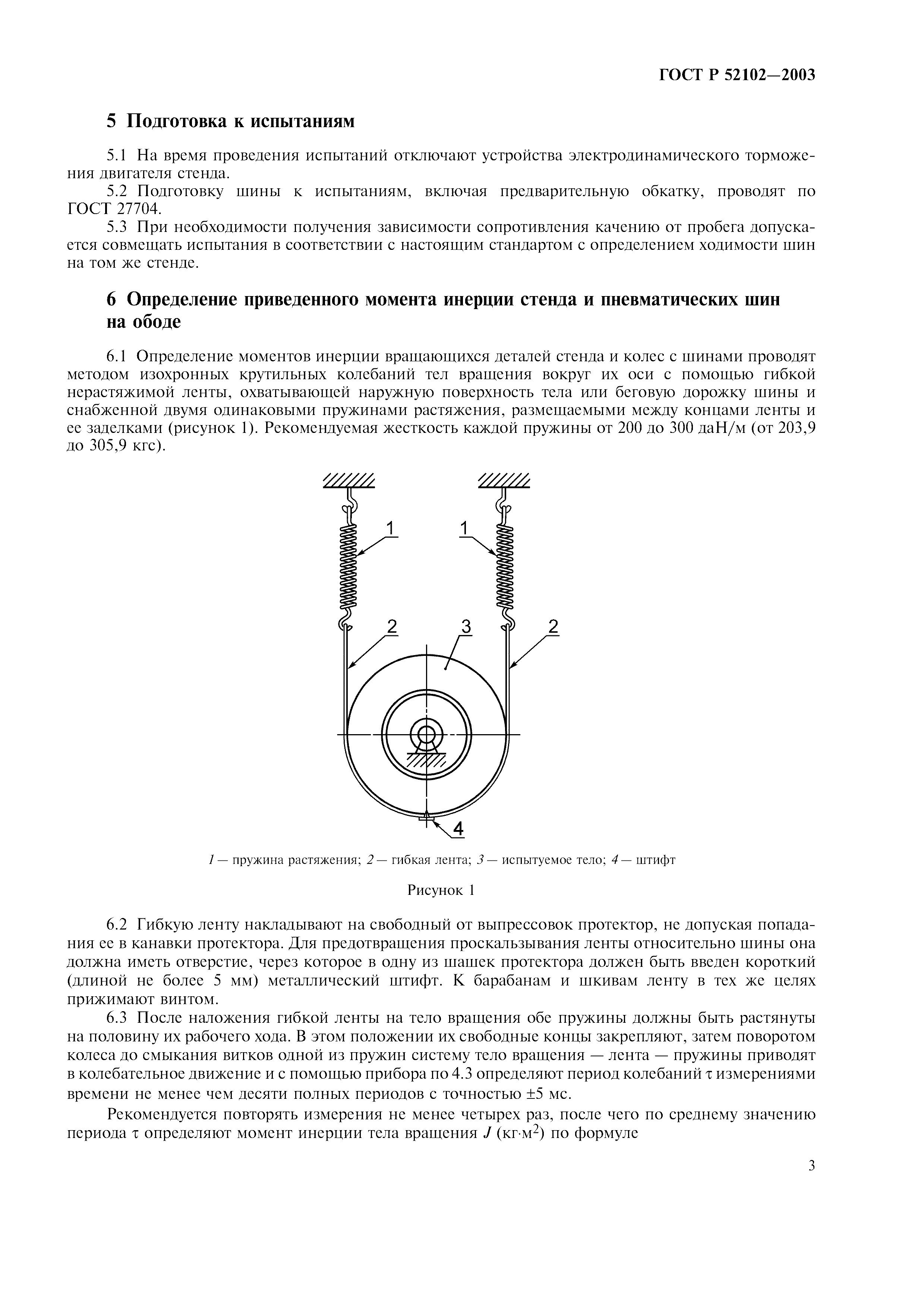 ГОСТ Р 52102—2003

5 Подготовка к испытаниям

5.1 На время проведения испытаний отключают устройства электродинамического торможения двигателя стенда.
5.2 Подготовку шины к испытаниям, включая предварительную обкатку, проводят по ГОСТ 27704.
5.3 При необходимости получения зависимости сопротивления качению от пробега допускается совмещать испытания в соответствии с настоящим стандартом с определением ходимости шин на том же стенде.

6 Определение приведенного момента инерции стенда и пневматических шин на ободе

6.1 Определение моментов инерции вращающихся деталей стенда и колес с шинами проводят методом изохронных крутильных колебаний тел вращения вокруг их оси с помощью гибкой нерастяжимой ленты, охватывающей наружную поверхность тела или беговую дорожку шины и снабженной двумя одинаковыми пружинами растяжения, размещаемыми между концами ленты и ее заделками (рисунок 1). Рекомендуемая жесткость каждой пружины от 200 до 300 даН/м (от 203,9 до 305,9 кгс).

1
1
2
3
2
4

1 — пружина растяжения; 2 — гибкая лента; 3 — испытуемое тело; 4 — штифт

Рисунок 1

6.2 Гибкую ленту накладывают на свободный от выпрессовок протектор, не допуская попадания ее в канавки протектора. Для предотвращения проскальзывания ленты относительно шины она должна иметь отверстие, через которое в одну из шашек протектора должен быть введен короткий (длиной не более 5 мм) металлический штифт. К барабанам и шкивам ленту в тех же целях прижимают винтом.
6.3 После наложения гибкой ленты на тело вращения обе пружины должны быть растянуты на половину их рабочего хода. В этом положении их свободные концы закрепляют, затем поворотом колеса до смыкания витков одной из пружин систему тело вращения — лента — пружины приводят в колебательное движение и с помощью прибора по 4.3 определяют период колебаний $\tau$ измерениями времени не менее чем десяти полных периодов с точностью ±5 мс.

Рекомендуется повторять измерения не менее четырех раз, после чего по среднему значению периода $\tau$ определяют момент инерции тела вращения $J$ (кг·м$^2$) по формуле

3